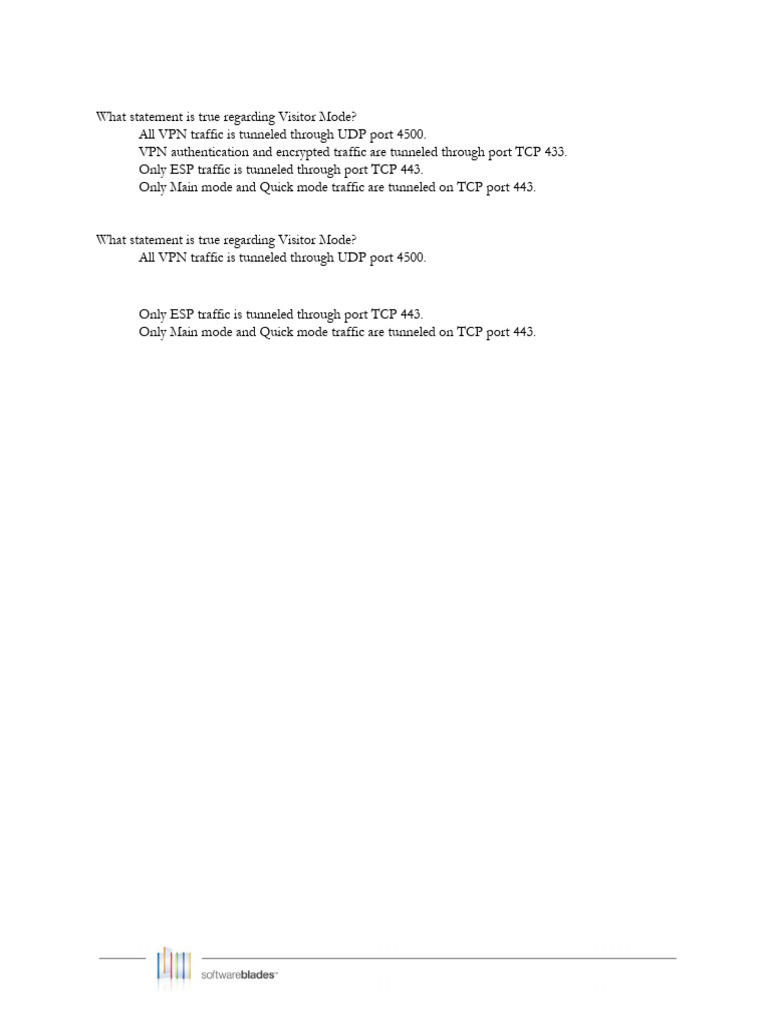 What statement is true regarding Visitor Mode?
All VPN traffic is tunneled through UDP port 4500.
VPN authentication and encrypted traffic are tunneled through port TCP 433.
Only ESP traffic is tunneled through port TCP 443.
Only Main mode and Quick mode traffic are tunneled on TCP port 443.

What statement is true regarding Visitor Mode?
All VPN traffic is tunneled through UDP port 4500.

Only ESP traffic is tunneled through port TCP 443.
Only Main mode and Quick mode traffic are tunneled on TCP port 443.

softwareblades